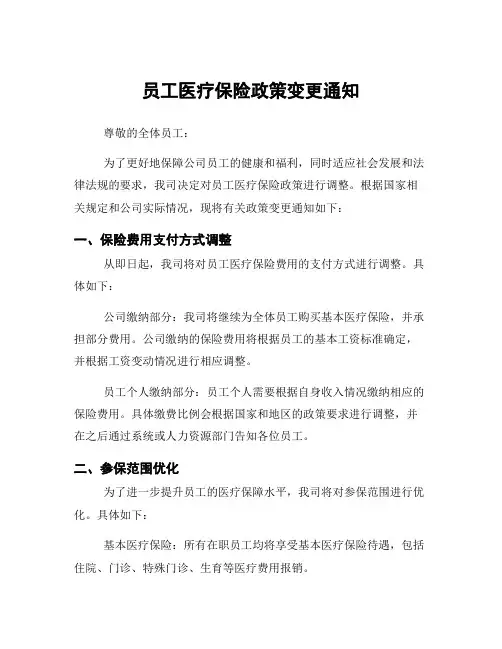 员工医疗保险政策变更通知

尊敬的全体员工：

为了更好地保障公司员工的健康和福利，同时适应社会发展和法律法规的要求，我司决定对员工医疗保险政策进行调整。根据国家相关规定和公司实际情况，现将有关政策变更通知如下：

一、保险费用支付方式调整

从即日起，我司将对员工医疗保险费用的支付方式进行调整。具体如下：

公司缴纳部分：我司将继续为全体员工购买基本医疗保险，并承担部分费用。公司缴纳的保险费用将根据员工的基本工资标准确定，并根据工资变动情况进行相应调整。

员工个人缴纳部分：员工个人需要根据自身收入情况缴纳相应的保险费用。具体缴费比例会根据国家和地区的政策要求进行调整，并在之后通过系统或人力资源部门告知各位员工。

二、参保范围优化

为了进一步提升员工的医疗保障水平，我司将对参保范围进行优化。具体如下：

基本医疗保险：所有在职员工均将享受基本医疗保险待遇，包括住院、门诊、特殊门诊、生育等医疗费用报销。